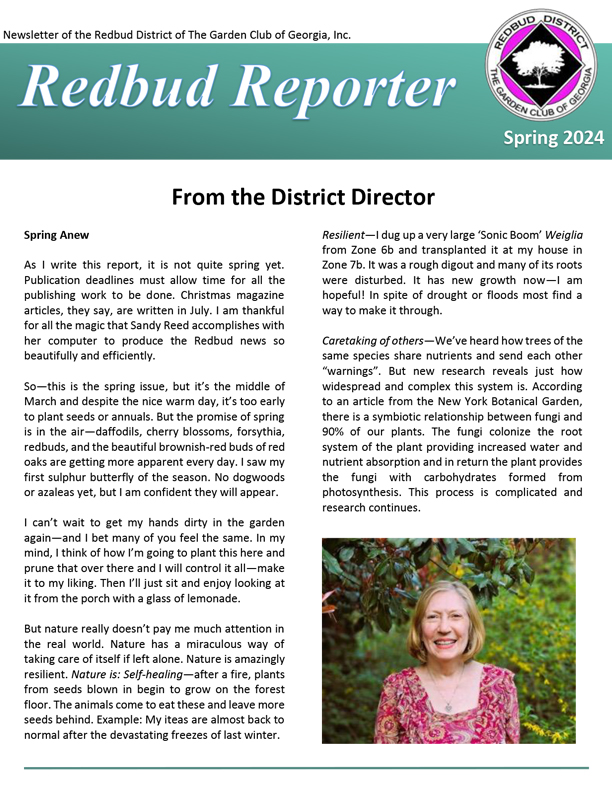 Newsletter of the Redbud District of The Garden Club of Georgia, Inc.

Redbud Reporter

REDBUD DISTRICT THE GARDEN CLUB OF GEORGIA

Spring 2024

From the District Director

Spring Anew

As I write this report, it is not quite spring yet. Publication deadlines must allow time for all the publishing work to be done. Christmas magazine articles, they say, are written in July. I am thankful for all the magic that Sandy Reed accomplishes with her computer to produce the Redbud news so beautifully and efficiently.

So—this is the spring issue, but it's the middle of March and despite the nice warm day, it's too early to plant seeds or annuals. But the promise of spring is in the air—daffodils, cherry blossoms, forsythia, redbuds, and the beautiful brownish-red buds of red oaks are getting more apparent every day. I saw my first sulphur butterfly of the season. No dogwoods or azaleas yet, but I am confident they will appear.

I can't wait to get my hands dirty in the garden again—and I bet many of you feel the same. In my mind, I think of how I'm going to plant this here and prune that over there and I will control it all—make it to my liking. Then I'll just sit and enjoy looking at it from the porch with a glass of lemonade.

But nature really doesn't pay me much attention in the real world. Nature has a miraculous way of taking care of itself if left alone. Nature is amazingly resilient. Nature is: Self-healing—after a fire, plants from seeds blown in begin to grow on the forest floor. The animals come to eat these and leave more seeds behind. Example: My iteas are almost back to normal after the devastating freezes of last winter.

Resilient—I dug up a very large 'Sonic Boom' Weiglia from Zone 6b and transplanted it at my house in Zone 7b. It was a rough digout and many of its roots were disturbed. It has new growth now—I am hopeful! In spite of drought or floods most find a way to make it through.

Caretaking of others—We've heard how trees of the same species share nutrients and send each other "warnings". But new research reveals just how widespread and complex this system is. According to an article from the New York Botanical Garden, there is a symbiotic relationship between fungi and 90% of our plants. The fungi colonize the root system of the plant providing increased water and nutrient absorption and in return the plant provides the fungi with carbohydrates formed from photosynthesis. This process is complicated and research continues.